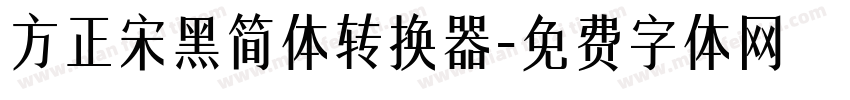 方正宋黑简体转换器-免费字体网